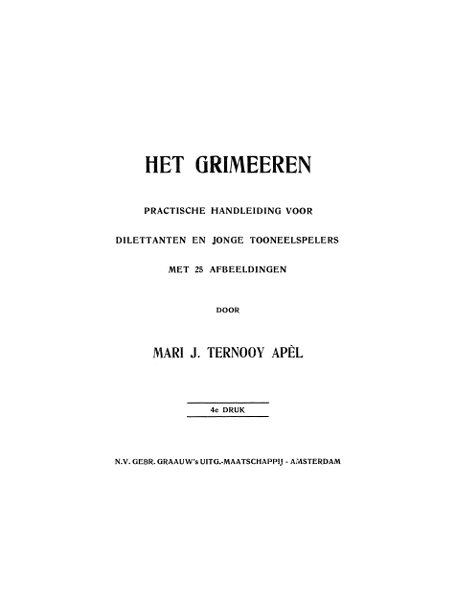 HET GRIMEEREN

PRACTISCHE HANDLEIDING VOOR

DILETTANTEN EN JONGE TOONEELSPELERS

MET 25 AFBEELDINGEN

DOOR

MARI J. TERNOOY APÈL

4e DRUK

N.V. GEBR. GRAAUW's UITG.-MAATSCHAPPIJ - AMSTERDAM